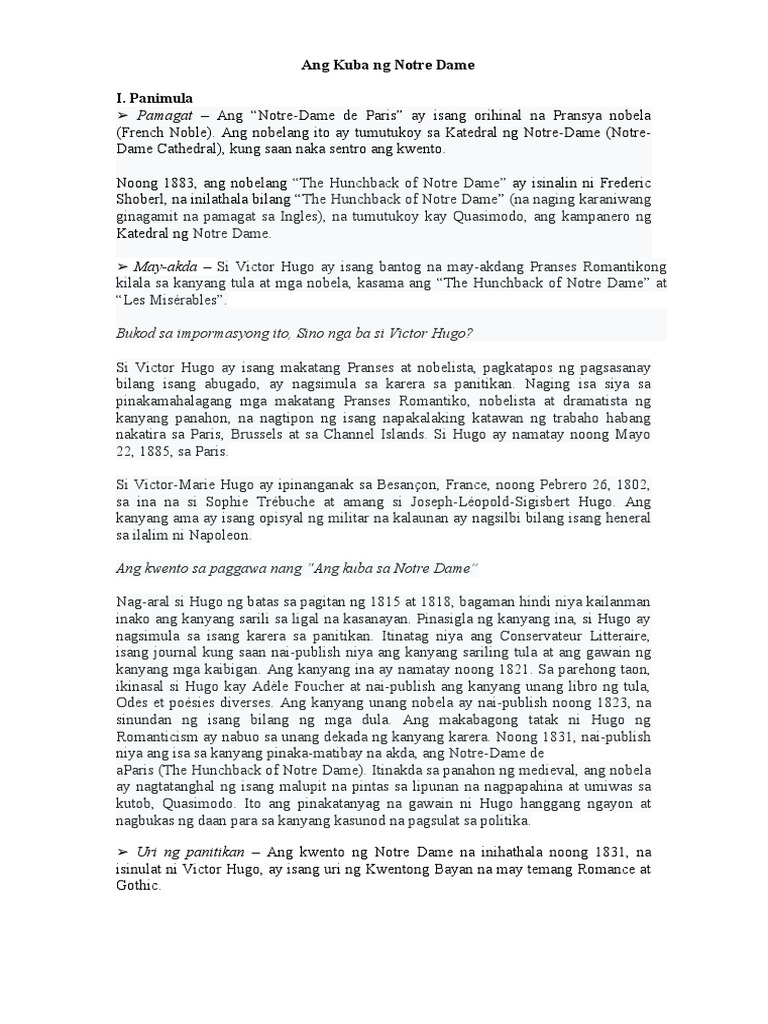 Ang Kuba ng Notre Dame

I. Panimula

➢ Pamagat – Ang “Notre-Dame de Paris” ay isang orihinal na Pransya nobela (French Noble). Ang nobelang ito ay tumutukoy sa Katedral ng Notre-Dame (Notre-Dame Cathedral), kung saan naka sentro ang kwento.

Noong 1883, ang nobelang “The Hunchback of Notre Dame” ay isinalin ni Frederic Shoberl, na inilathala bilang “The Hunchback of Notre Dame” (na naging karaniwang ginagamit na pamagat sa Ingles), na tumutukoy kay Quasimodo, ang kampanero ng Katedral ng Notre Dame.

➢ May-akda – Si Victor Hugo ay isang bantog na may-akdang Pranses Romantikong kilala sa kanyang tula at mga nobela, kasama ang “The Hunchback of Notre Dame” at “Les Misérables”.

Bukod sa impormasyong ito, Sino nga ba si Victor Hugo?

Si Victor Hugo ay isang makatang Pranses at nobelista, pagkatapos ng pagsasanay bilang isang abugado, ay nagsimula sa karera sa panitikan. Naging isa siya sa pinakamahalagang mga makatang Pranses Romantiko, nobelista at dramatista ng kanyang panahon, na nagtipon ng isang napakalaking katawan ng trabaho habang nakatira sa Paris, Brussels at sa Channel Islands. Si Hugo ay namatay noong Mayo 22, 1885, sa Paris.

Si Victor-Marie Hugo ay ipinanganak sa Besançon, France, noong Pebrero 26, 1802, sa ina na si Sophie Trébuche at amang si Joseph-Léopold-Sigisbert Hugo. Ang kanyang ama ay isang opisyal ng militar na kalaunan ay nagsilbi bilang isang heneral sa ilalim ni Napoleon.

Ang kwento sa paggawa nang “Ang kuba sa Notre Dame”

Nag-aral si Hugo ng batas sa pagitan ng 1815 at 1818, bagaman hindi niya kailanman inako ang kanyang sarili sa ligal na kasanayan. Pinasigla ng kanyang ina, si Hugo ay nagsimula sa isang karera sa panitikan. Itinatag niya ang Conservateur Litteraire, isang journal kung saan nai-publish niya ang kanyang sariling tula at ang gawain ng kanyang mga kaibigan. Ang kanyang ina ay namatay noong 1821. Sa parehong taon, ikinasal si Hugo kay Adèle Foucher at nai-publish ang kanyang unang libro ng tula, Odes et poésies diverses. Ang kanyang unang nobela ay nai-publish noong 1823, na sinundan ng isang bilang ng mga dula. Ang makabagong tatak ni Hugo ng Romanticism ay nabuo sa unang dekada ng kanyang karera. Noong 1831, nai-publish niya ang isa sa kanyang pinaka-matibay na akda, ang Notre-Dame de aParis (The Hunchback of Notre Dame). Itinakda sa panahon ng medieval, ang nobela ay nagtatanghal ng isang malupit na pintas sa lipunan na nagpapahina at umiwas sa kutob, Quasimodo. Ito ang pinakatanyag na gawain ni Hugo hanggang ngayon at nagbukas ng daan para sa kanyang kasunod na pagsulat sa politika.

➢ Uri ng panitikan – Ang kwento ng Notre Dame na inihathala noong 1831, na isinulat ni Victor Hugo, ay isang uri ng Kwentong Bayan na may temang Romance at Gothic.